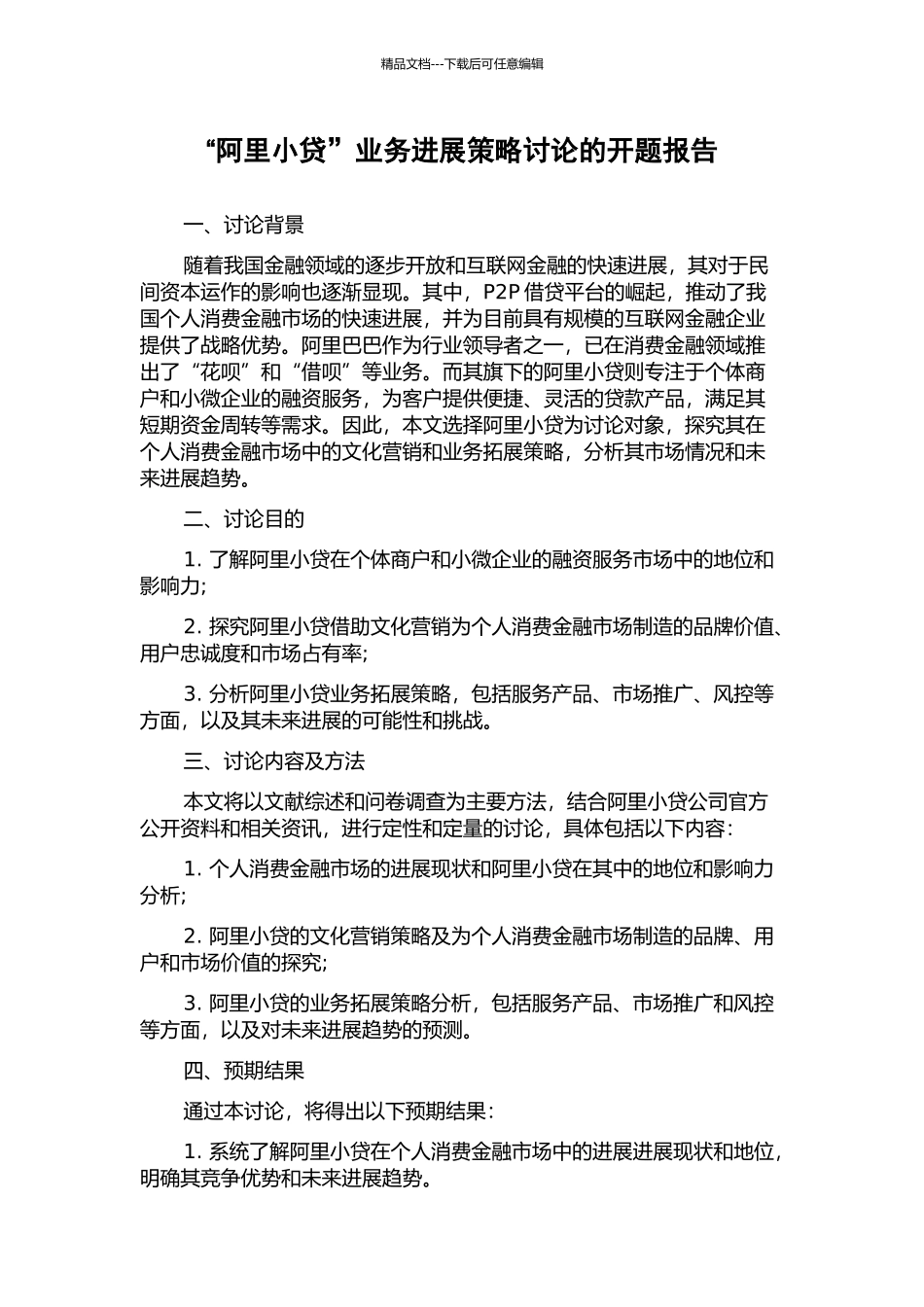 精品文档---下载后可任意编辑

“阿里小贷”业务进展策略讨论的开题报告

一、讨论背景

随着我国金融领域的逐步开放和互联网金融的快速进展，其对于民间资本运作的影响也逐渐显现。其中，P2P 借贷平台的崛起，推动了我国个人消费金融市场的快速进展，并为目前具有规模的互联网金融企业提供了战略优势。阿里巴巴作为行业领导者之一，已在消费金融领域推出了“花呗”和“借呗”等业务。而其旗下的阿里小贷则专注于个体商户和小微企业的融资服务，为客户提供便捷、灵活的贷款产品，满足其短期资金周转等需求。因此，本文选择阿里小贷为讨论对象，探究其在个人消费金融市场中的文化营销和业务拓展策略，分析其市场情况和未来进展趋势。

二、讨论目的

1. 了解阿里小贷在个体商户和小微企业的融资服务市场中的地位和影响力;

2. 探究阿里小贷借助文化营销为个人消费金融市场制造的品牌价值、用户忠诚度和市场占有率;

3. 分析阿里小贷业务拓展策略，包括服务产品、市场推广、风控等方面，以及其未来进展的可能性和挑战。

三、讨论内容及方法

本文将以文献综述和问卷调查为主要方法，结合阿里小贷公司官方公开资料和相关资讯，进行定性和定量的讨论，具体包括以下内容:

1. 个人消费金融市场的进展现状和阿里小贷在其中的地位和影响力分析;

2. 阿里小贷的文化营销策略及为个人消费金融市场制造的品牌、用户和市场价值的探究;

3. 阿里小贷的业务拓展策略分析，包括服务产品、市场推广和风控等方面，以及对未来进展趋势的预测。

四、预期结果

通过本讨论，将得出以下预期结果:

1. 系统了解阿里小贷在个人消费金融市场中的进展进展现状和地位，明确其竞争优势和未来进展趋势。